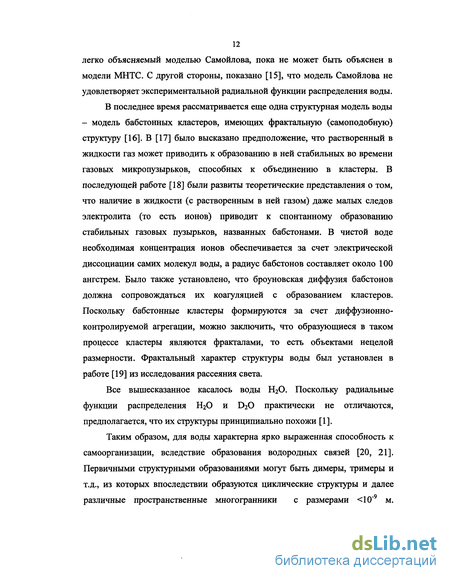 12

легко объясняемый моделью Самойлова, пока не может быть объяснен в модели МНТС. С другой стороны, показано [15], что модель Самойлова не удовлетворяет экспериментальной радиальной функции распределения воды.

В последнее время рассматривается еще одна структурная модель воды – модель бабстонных кластеров, имеющих фрактальную (самоподобную) структуру [16]. В [17] было высказано предположение, что растворенный в жидкости газ может приводить к образованию в ней стабильных во времени газовых микропузырьков, способных к объединению в кластеры. В последующей работе [18] были развиты теоретические представления о том, что наличие в жидкости (с растворенным в ней газом) даже малых следов электролита (то есть ионов) приводит к спонтанному образованию стабильных газовых пузырьков, названных бабстонами. В чистой воде необходимая концентрация ионов обеспечивается за счет электрической диссоциации самих молекул воды, а радиус бабстонов составляет около 100 ангстрем. Было также установлено, что броуновская диффузия бабстонов должна сопровождаться их коагуляцией с образованием кластеров. Поскольку бабстонные кластеры формируются за счет диффузионно-контролируемой агрегации, можно заключить, что образующиеся в таком процессе кластеры являются фракталами, то есть объектами нецелой размерности. Фрактальный характер структуры воды был установлен в работе [19] из исследования рассеяния света.

Все вышесказанное касалось воды $H_2O$. Поскольку радиальные функции распределения $H_2O$ и $D_2O$ практически не отличаются, предполагается, что их структуры принципиально похожи [1].

Таким образом, для воды характерна ярко выраженная способность к самоорганизации, вследствие образования водородных связей [20, 21]. Первичными структурными образованиями могут быть димеры, тримеры и т.д., из которых впоследствии образуются циклические структуры и далее различные пространственные многогранники с размерами $<10^{-9}$ м.

dsLib.net
библиотека диссертаций